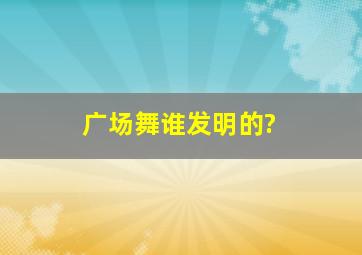 广场舞谁发明的?